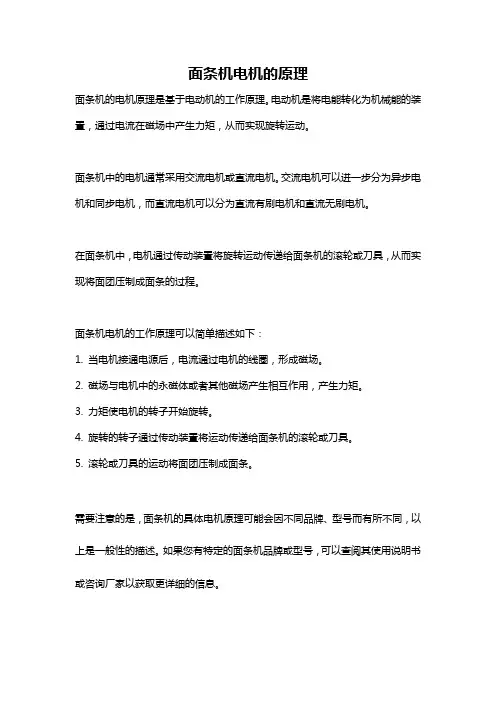 面条机电机的原理

面条机的电机原理是基于电动机的工作原理。电动机是将电能转化为机械能的装置，通过电流在磁场中产生力矩，从而实现旋转运动。

面条机中的电机通常采用交流电机或直流电机。交流电机可以进一步分为异步电机和同步电机，而直流电机可以分为直流有刷电机和直流无刷电机。

在面条机中，电机通过传动装置将旋转运动传递给面条机的滚轮或刀具，从而实现将面团压制成面条的过程。

面条机电机的工作原理可以简单描述如下：

1. 当电机接通电源后，电流通过电机的线圈，形成磁场。

2. 磁场与电机中的永磁体或者其他磁场产生相互作用，产生力矩。

3. 力矩使电机的转子开始旋转。

4. 旋转的转子通过传动装置将运动传递给面条机的滚轮或刀具。

5. 滚轮或刀具的运动将面团压制成面条。

需要注意的是，面条机的具体电机原理可能会因不同品牌、型号而有所不同，以上是一般性的描述。如果您有特定的面条机品牌或型号，可以查阅其使用说明书或咨询厂家以获取更详细的信息。